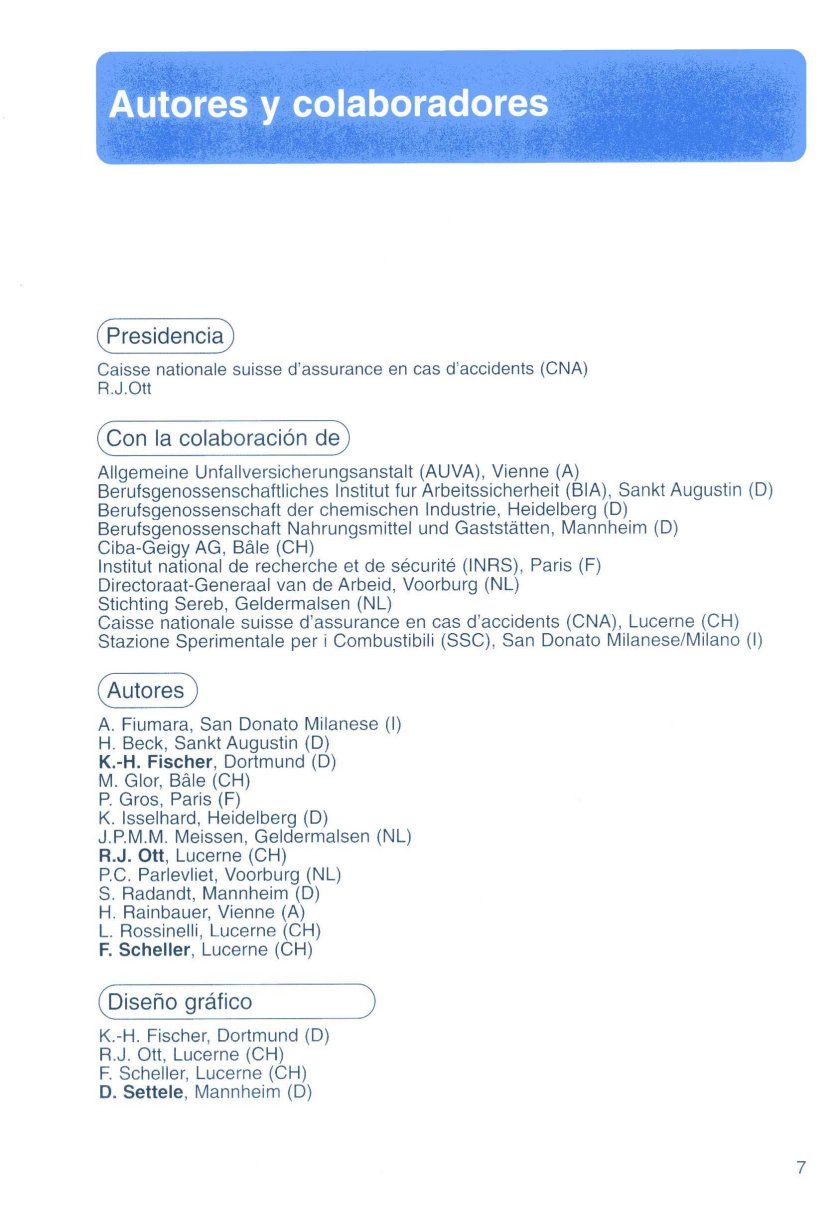 Autores y colaboradores

Presidencia

Caisse nationale suisse d'assurance en cas d'accidents (CNA)
R.J.Ott

Con la colaboración de

Allgemeine Unfallversicherungsanstalt (AUVA), Vienne (A)
Berufsgenossenschaftliches Institut fur Arbeitssicherheit (BIA), Sankt Augustin (D)
Berufsgenossenschaft der chemischen Industrie, Heidelberg (D)
Berufsgenossenschaft Nahrungsmittel und Gaststätten, Mannheim (D)
Ciba-Geigy AG, Bâle (CH)
Institut national de recherche et de sécurité (INRS), Paris (F)
Directoraat-Generaal van de Arbeid, Voorburg (NL)
Stichting Sereb, Geldermalsen (NL)
Caisse nationale suisse d'assurance en cas d'accidents (CNA), Lucerne (CH)
Stazione Sperimentale per i Combustibili (SSC), San Donato Milanese/Milano (I)

Autores

A. Fiumara, San Donato Milanese (I)
H. Beck, Sankt Augustin (D)
K.-H. Fischer, Dortmund (D)
M. Glor, Bâle (CH)
P. Gros, Paris (F)
K. Isselhard, Heidelberg (D)
J.P.M.M. Meissen, Geldermalsen (NL)
R.J. Ott, Lucerne (CH)
P.C. Parlevliet, Voorburg (NL)
S. Radandt, Mannheim (D)
H. Rainbauer, Vienne (A)
L. Rossinelli, Lucerne (CH)
F. Scheller, Lucerne (CH)

Diseño gráfico

K.-H. Fischer, Dortmund (D)
R.J. Ott, Lucerne (CH)
F. Scheller, Lucerne (CH)
D. Settele, Mannheim (D)

7